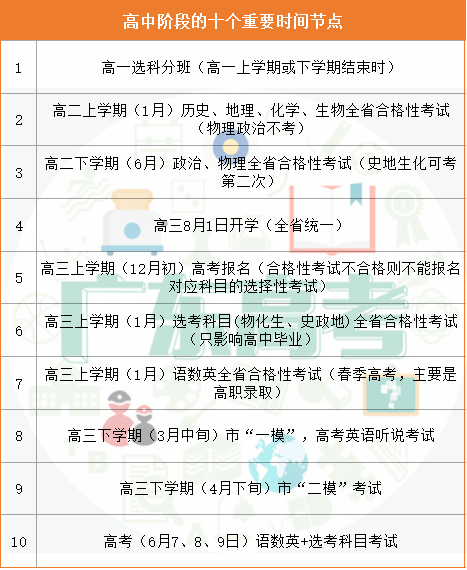 | 高中阶段的十个重要时间节点 | |
|---|---|
| 1 | 高一选科分班（高一上学期或下学期结束时） |
| 2 | 高二上学期（1月）历史、地理、化学、生物全省合格性考试（物理政治不考） |
| 3 | 高二下学期（6月）政治、物理全省合格性考试（史地生化可考第二次） |
| 4 | 高三8月1日开学（全省统一） |
| 5 | 高三上学期（12月初）高考报名（合格性考试不合格则不能报名对应科目的选择性考试） |
| 6 | 高三上学期（1月）选考科目(物化生、史政地)全省合格性考试（只影响高中毕业） |
| 7 | 高三上学期（1月）语数英全省合格性考试（春季高考，主要是高职录取） |
| 8 | 高三下学期（3月中旬）市“一模”，高考英语听说考试 |
| 9 | 高三下学期（4月下旬）市“二模”考试 |
| 10 | 高考（6月7、8、9日）语数英+选考科目考试 |

广东高考